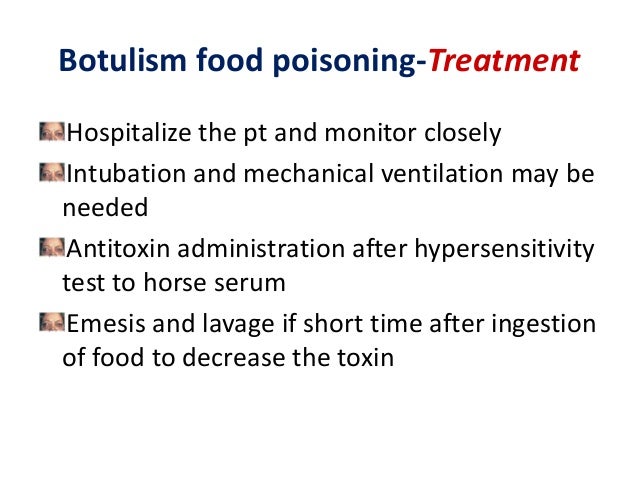 Botulism food poisoning-Treatment

Hospitalize the pt and monitor closely

Intubation and mechanical ventilation may be needed

Antitoxin administration after hypersensitivity test to horse serum

Emesis and lavage if short time after ingestion of food to decrease the toxin